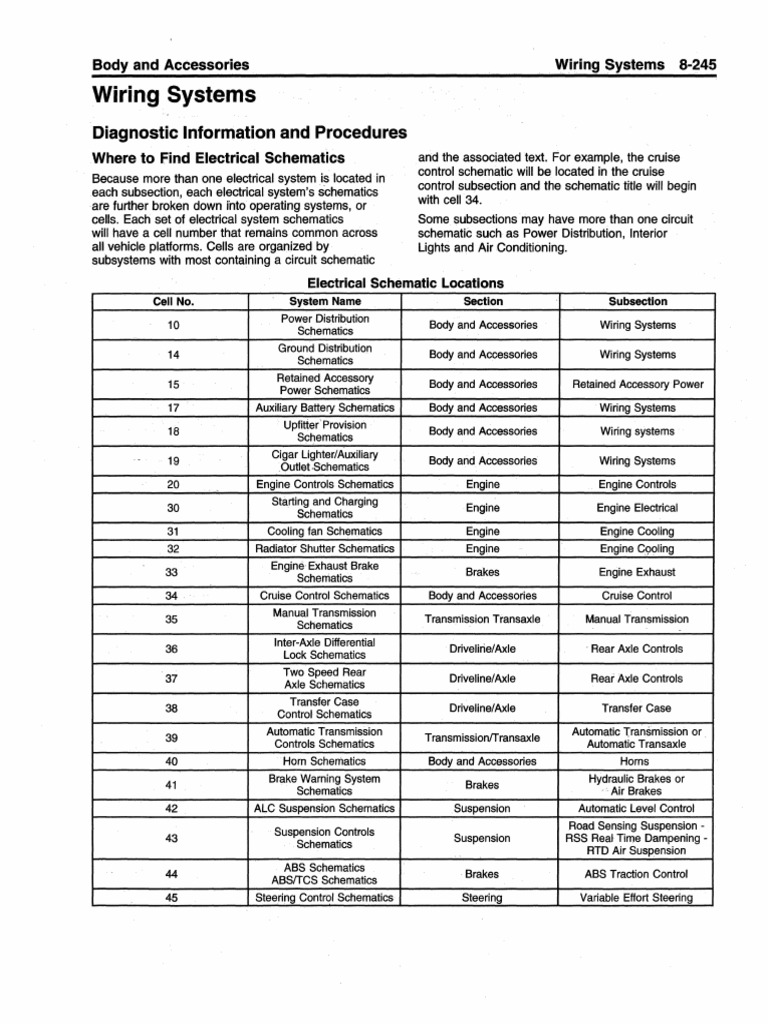 Body and Accessories

Wiring Systems 8-245

Wiring Systems

Diagnostic Information and Procedures

Where to Find Electrical Schematics

Because more than one electrical system is located in each subsection, each electrical system's schematics are further broken down into operating systems, or cells. Each set of electrical system schematics will have a cell number that remains common across all vehicle platforms. Cells are organized by subsystems with most containing a circuit schematic and the associated text. For example, the cruise control schematic will be located in the cruise control subsection and the schematic title will begin with cell 34.

Some subsections may have more than one circuit schematic such as Power Distribution, Interior Lights and Air Conditioning.

Electrical Schematic Locations

| Cell No. | System Name | Section | Subsection |
|---|---|---|---|
| 10 | Power Distribution Schematics | Body and Accessories | Wiring Systems |
| 14 | Ground Distribution Schematics | Body and Accessories | Wiring Systems |
| 15 | Retained Accessory Power Schematics | Body and Accessories | Retained Accessory Power |
| 17 | Auxiliary Battery Schematics | Body and Accessories | Wiring Systems |
| 18 | Upfitter Provision Schematics | Body and Accessories | Wiring systems |
| 19 | Cigar Lighter/Auxiliary Outlet Schematics | Body and Accessories | Wiring Systems |
| 20 | Engine Controls Schematics | Engine | Engine Controls |
| 30 | Starting and Charging Schematics | Engine | Engine Electrical |
| 31 | Cooling fan Schematics | Engine | Engine Cooling |
| 32 | Radiator Shutter Schematics | Engine | Engine Cooling |
| 33 | Engine Exhaust Brake Schematics | Brakes | Engine Exhaust |
| 34 | Cruise Control Schematics | Body and Accessories | Cruise Control |
| 35 | Manual Transmission Schematics | Transmission Transaxle | Manual Transmission |
| 36 | Inter-Axle Differential Lock Schematics | Driveline/Axle | Rear Axle Controls |
| 37 | Two Speed Rear Axle Schematics | Driveline/Axle | Rear Axle Controls |
| 38 | Transfer Case Control Schematics | Driveline/Axle | Transfer Case |
| 39 | Automatic Transmission Controls Schematics | Transmission/Transaxle | Automatic Transmission or Automatic Transaxle |
| 40 | Horn Schematics | Body and Accessories | Horns |
| 41 | Brake Warning System Schematics | Brakes | Hydraulic Brakes or Air Brakes |
| 42 | ALC Suspension Schematics | Suspension | Automatic Level Control |
| 43 | Suspension Controls Schematics | Suspension | Road Sensing Suspension - RSS Real Time Dampening - RTD Air Suspension |
| 44 | ABS Schematics ABS/TCS Schematics | Brakes | ABS Traction Control |
| 45 | Steering Control Schematics | Steering | Variable Effort Steering |